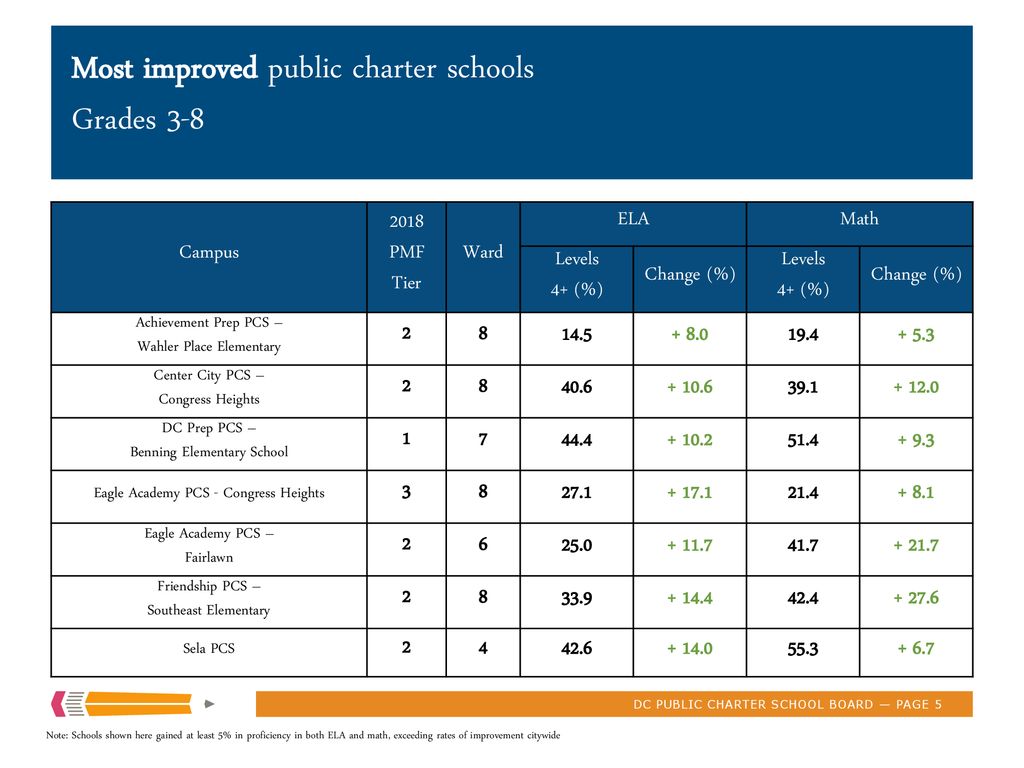 Most improved public charter schools
Grades 3-8

| Campus | 2018 PMF Tier | Ward | ELA Levels 4+ (%) | ELA Change (%) | Math Levels 4+ (%) | Math Change (%) |
|---|---|---|---|---|---|---|
| Achievement Prep PCS – Wahler Place Elementary | 2 | 8 | 14.5 | + 8.0 | 19.4 | + 5.3 |
| Center City PCS – Congress Heights | 2 | 8 | 40.6 | + 10.6 | 39.1 | + 12.0 |
| DC Prep PCS – Benning Elementary School | 1 | 7 | 44.4 | + 10.2 | 51.4 | + 9.3 |
| Eagle Academy PCS - Congress Heights | 3 | 8 | 27.1 | + 17.1 | 21.4 | + 8.1 |
| Eagle Academy PCS – Fairlawn | 2 | 6 | 25.0 | + 11.7 | 41.7 | + 21.7 |
| Friendship PCS – Southeast Elementary | 2 | 8 | 33.9 | + 14.4 | 42.4 | + 27.6 |
| Sela PCS | 2 | 4 | 42.6 | + 14.0 | 55.3 | + 6.7 |

DC PUBLIC CHARTER SCHOOL BOARD — PAGE 5

Note: Schools shown here gained at least 5% in proficiency in both ELA and math, exceeding rates of improvement citywide